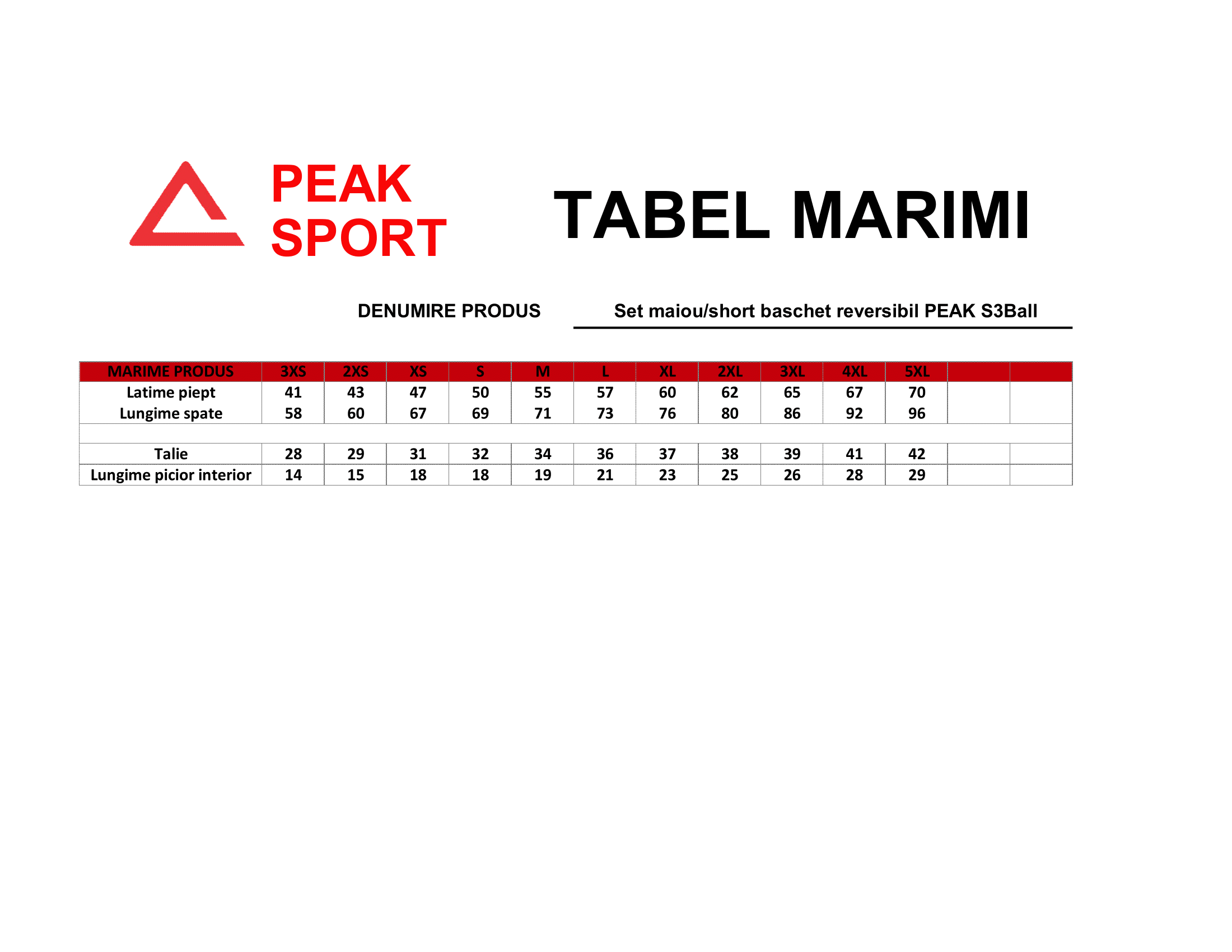 PEAK
SPORT

TABEL MARIMI

DENUMIRE PRODUS

Set maiou/short baschet reversibil PEAK S3Ball

| MARIME PRODUS | 3XS | 2XS | XS | S | M | L | XL | 2XL | 3XL | 4XL | 5XL | | |
|---|---|---|---|---|---|---|---|---|---|---|---|---|---|
| Latime piept | 41 | 43 | 47 | 50 | 55 | 57 | 60 | 62 | 65 | 67 | 70 | | |
| Lungime spate | 58 | 60 | 67 | 69 | 71 | 73 | 76 | 80 | 86 | 92 | 96 | | |
| | | | | | | | | | | | | | |
| Talie | 28 | 29 | 31 | 32 | 34 | 36 | 37 | 38 | 39 | 41 | 42 | | |
| Lungime picior interior | 14 | 15 | 18 | 18 | 19 | 21 | 23 | 25 | 26 | 28 | 29 | | |